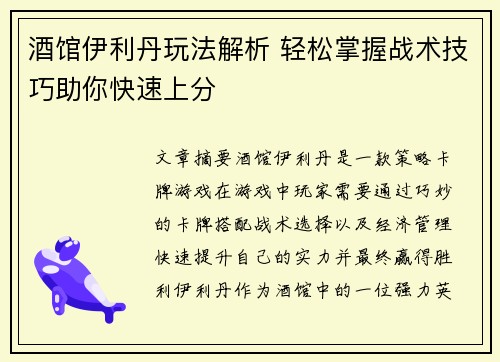 酒馆伊利丹玩法解析 轻松掌握战术技巧助你快速上分

文章摘要酒馆伊利丹是一款策略卡牌游戏在游戏中玩家需要通过巧妙的卡牌搭配战术选择以及经济管理快速提升自己的实力并最终赢得胜利伊利丹作为酒馆中的一位强力英